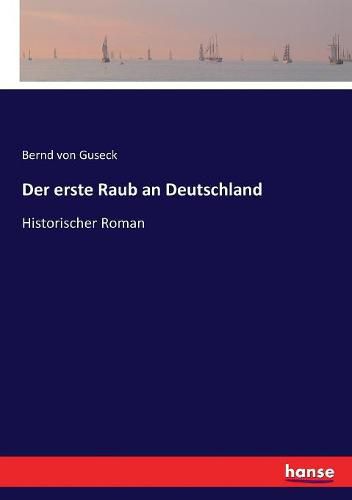 Bernd von Guseck

Der erste Raub an Deutschland

Historischer Roman

hanse